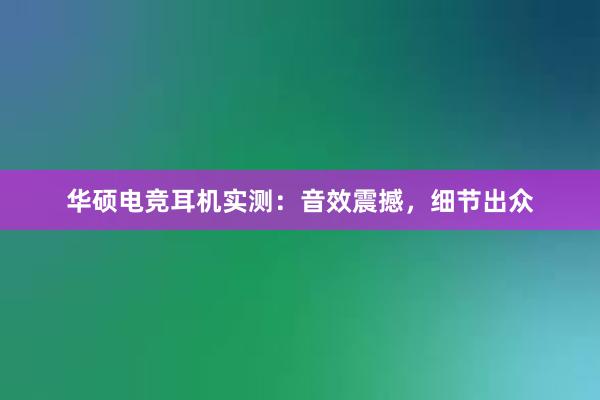 华硕电竞耳机实测：音效震撼，细节出众